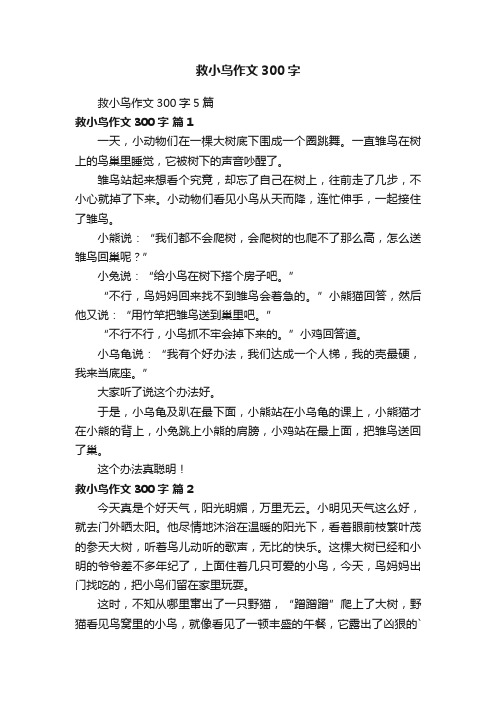 救小鸟作文300字

救小鸟作文300字5篇

救小鸟作文300字 篇1

一天，小动物们在一棵大树底下围成一个圈跳舞。一直雏鸟在树上的鸟巢里睡觉，它被树下的声音吵醒了。

雏鸟站起来想看个究竟，却忘了自己在树上，往前走了几步，不小心就掉了下来。小动物们看见小鸟从天而降，连忙伸手，一起接住了雏鸟。

小熊说：“我们都不会爬树，会爬树的也爬不了那么高，怎么送雏鸟回巢呢？”

小兔说：“给小鸟在树下搭个房子吧。”

“不行，鸟妈妈回来找不到雏鸟会着急的。”小熊猫回答，然后他又说：“用竹竿把雏鸟送到巢里吧。”

“不行不行，小鸟抓不牢会掉下来的。”小鸡回答道。

小乌龟说：“我有个好办法，我们达成一个人梯，我的壳最硬，我来当底座。”

大家听了说这个办法好。

于是，小乌龟及趴在最下面，小熊站在小乌龟的课上，小熊猫才在小熊的背上，小兔跳上小熊的肩膀，小鸡站在最上面，把雏鸟送回了巢。

这个办法真聪明！

救小鸟作文300字 篇2

今天真是个好天气，阳光明媚，万里无云。小明见天气这么好，就去门外晒太阳。他尽情地沐浴在温暖的阳光下，看着眼前枝繁叶茂的参天大树，听着鸟儿动听的歌声，无比的快乐。这棵大树已经和小明的爷爷差不多年纪了，上面住着几只可爱的小鸟，今天，鸟妈妈出门找吃的，把小鸟们留在家里玩耍。

这时，不知从哪里窜出了一只野猫，“蹭蹭蹭”爬上了大树，野猫看见鸟窝里的小鸟，就像看见了一顿丰盛的午餐，它露出了凶狠的`